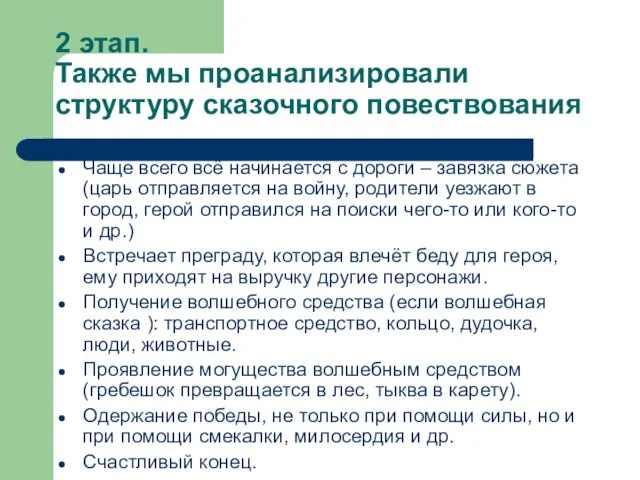 2 этап.
Также мы проанализировали структуру сказочного повествования

- Чаще всего всё начинается с дороги – завязка сюжета (царь отправляется на войну, родители уезжают в город, герой отправился на поиски чего-то или кого-то и др.)
- Встречает преграду, которая влечёт беду для героя, ему приходят на выручку другие персонажи.
- Получение волшебного средства (если волшебная сказка ): транспортное средство, кольцо, дудочка, люди, животные.
- Проявление могущества волшебным средством (гребешок превращается в лес, тыква в карету).
- Одержание победы, не только при помощи силы, но и при помощи смекалки, милосердия и др.
- Счастливый конец.